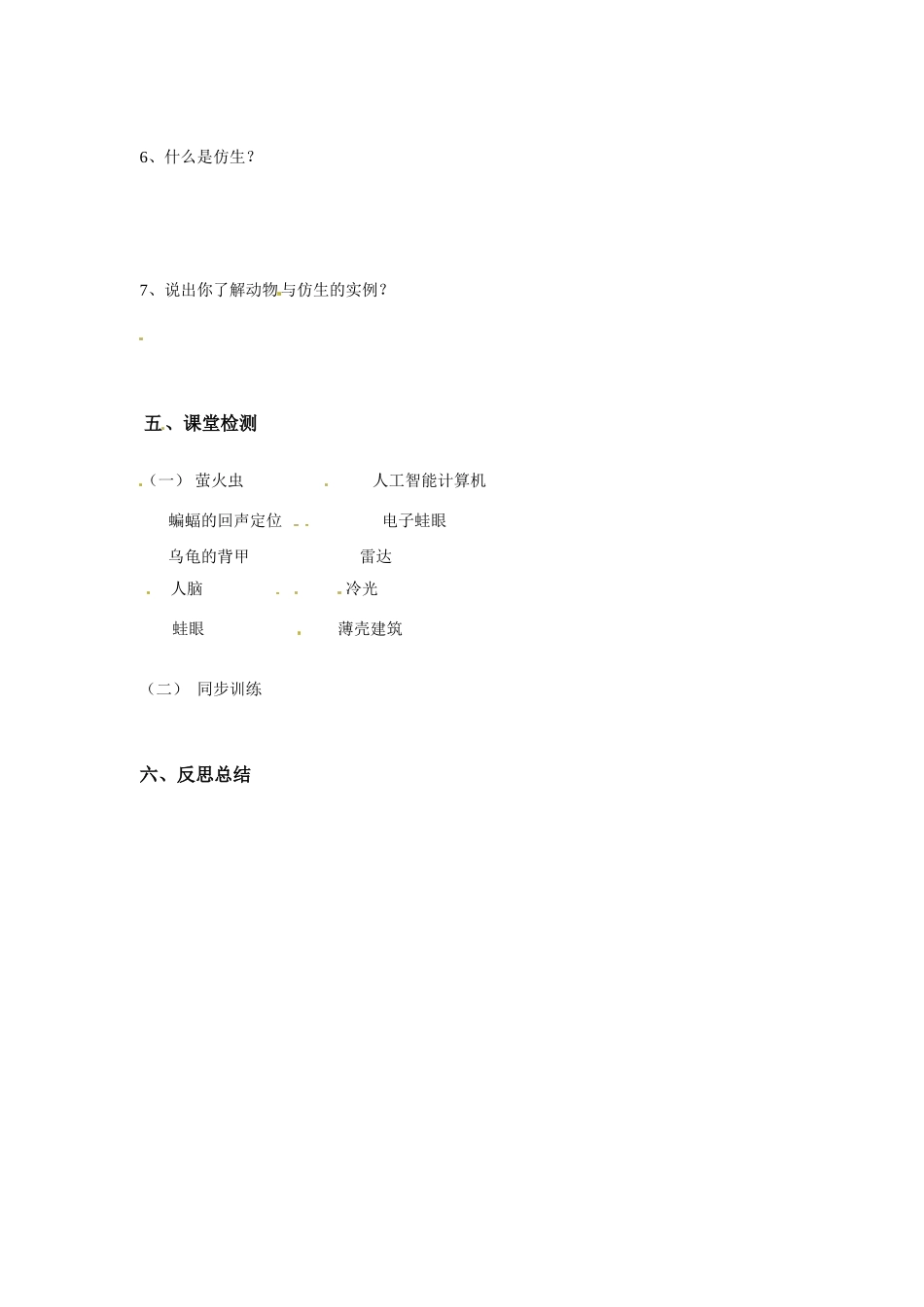 6、什么是仿生？

7、说出你了解动物与仿生的实例？

五、课堂检测

（一） 萤火虫 人工智能计算机

蝙蝠的回声定位 电子蛙眼

乌龟的背甲 雷达

人脑 冷光

蛙眼 薄壳建筑

（二） 同步训练

六、反思总结